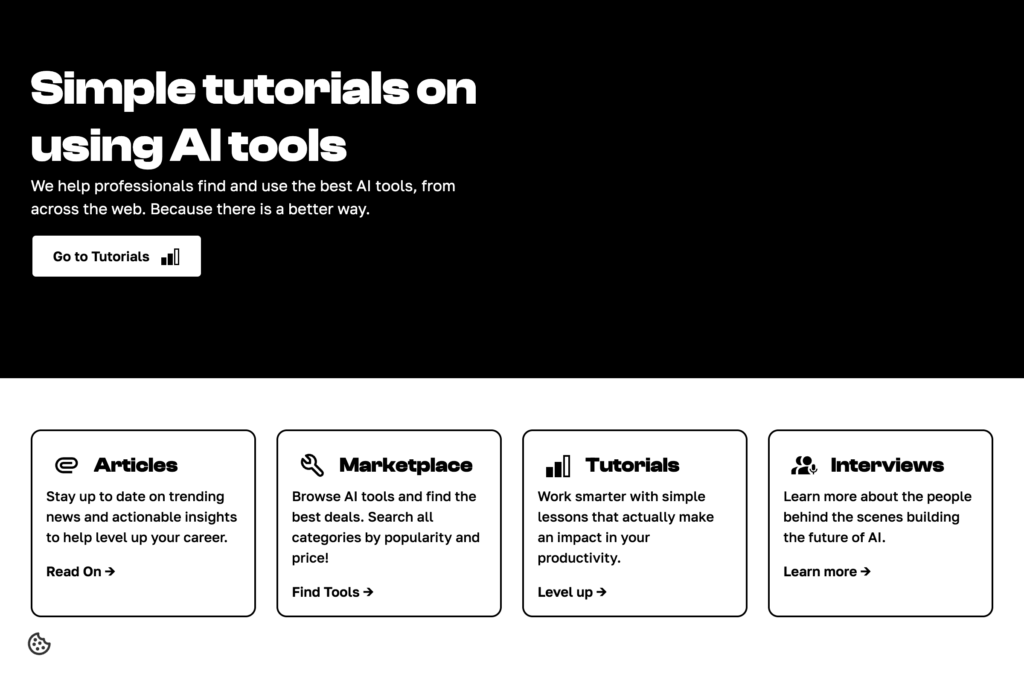 Simple tutorials on using AI tools

We help professionals find and use the best AI tools, from across the web. Because there is a better way.

Go to Tutorials

Articles

Stay up to date on trending news and actionable insights to help level up your career.

Read On →

Marketplace

Browse AI tools and find the best deals. Search all categories by popularity and price!

Find Tools →

Tutorials

Work smarter with simple lessons that actually make an impact in your productivity.

Level up →

Interviews

Learn more about the people behind the scenes building the future of AI.

Learn more →